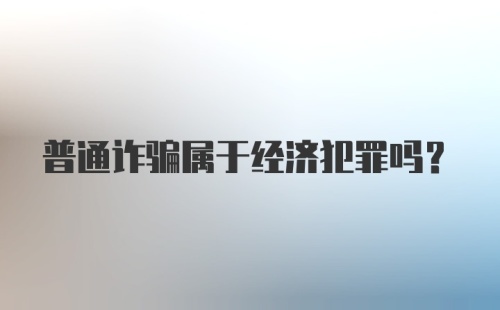 普通诈骗属于经济犯罪吗？